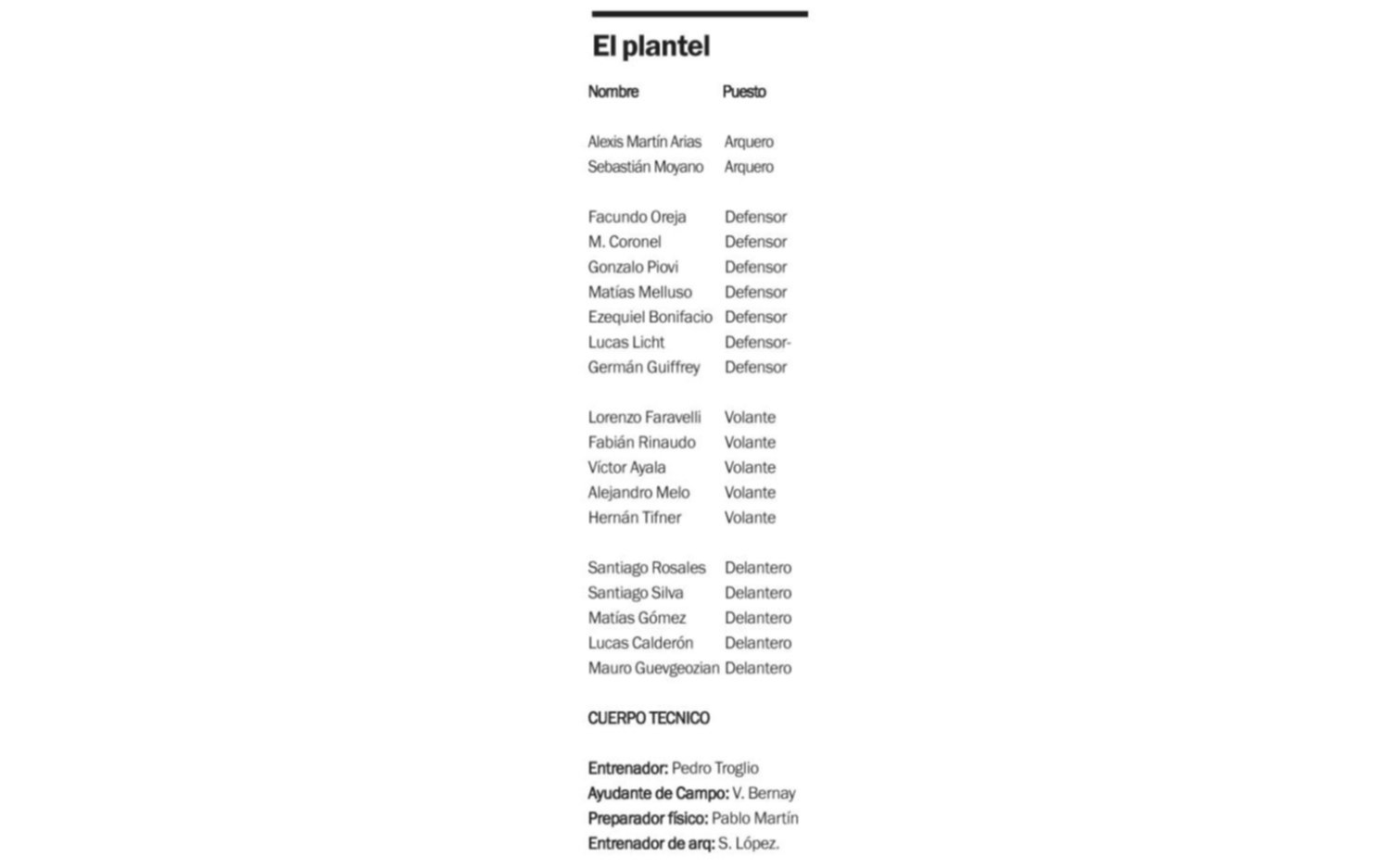 El plantel

| Nombre | Puesto |
|---|---|
| Alexis Martín Arias | Arquero |
| Sebastián Moyano | Arquero |
| Facundo Oreja | Defensor |
| M. Coronel | Defensor |
| Gonzalo Piovi | Defensor |
| Matías Melluso | Defensor |
| Ezequiel Bonifacio | Defensor |
| Lucas Licht | Defensor- |
| Germán Guiffrey | Defensor |
| Lorenzo Faravelli | Volante |
| Fabián Rinaudo | Volante |
| Víctor Ayala | Volante |
| Alejandro Melo | Volante |
| Hernán Tifner | Volante |
| Santiago Rosales | Delantero |
| Santiago Silva | Delantero |
| Matías Gómez | Delantero |
| Lucas Calderón | Delantero |
| Mauro Guevgeozian | Delantero |

CUERPO TECNICO

Entrenador: Pedro Troglio
Ayudante de Campo: V. Bernay
Preparador físico: Pablo Martín
Entrenador de arq: S. López.